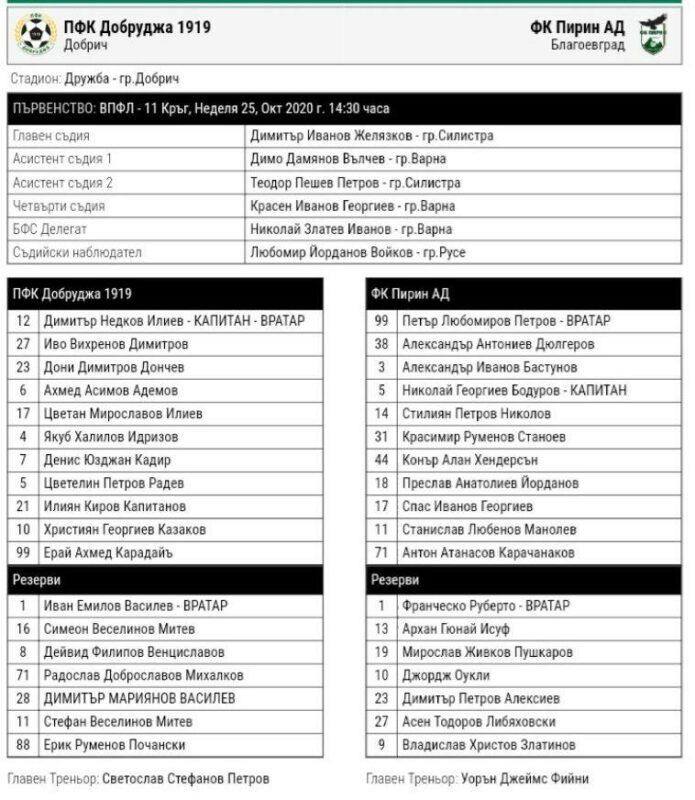 ПФК Добруджа 1919
Добрич

ФК Пирин АД
Благоевград

Стадион: Дружба - гр.Добрич

| ПЪРВЕНСТВО: ВПФЛ - 11 Кръг, Неделя 25, Окт 2020 г. 14:30 часа | |
|---|---|
| Главен съдия | Димитър Иванов Желязков - гр.Силистра |
| Асистент съдия 1 | Димо Дамянов Вълчев - гр.Варна |
| Асистент съдия 2 | Теодор Пешев Петров - гр.Силистра |
| Четвърти съдия | Красен Иванов Георгиев - гр.Варна |
| БФС Делегат | Николай Златев Иванов - гр.Варна |
| Съдийски наблюдател | Любомир Йорданов Войков - гр.Русе |

| ПФК Добруджа 1919 | |
|---|---|
| 12 | Димитър Недков Илиев - КАПИТАН - ВРАТАР |
| 27 | Иво Вихренов Димитров |
| 23 | Дони Димитров Дончев |
| 6 | Ахмед Асимов Адемов |
| 17 | Цветан Мирославов Илиев |
| 4 | Якуб Халилов Идризов |
| 7 | Денис Юзджан Кадир |
| 5 | Цветелин Петров Радев |
| 21 | Илиян Киров Капитанов |
| 10 | Християн Георгиев Казаков |
| 99 | Ерай Ахмед Карадайъ |
| Резерви | |
| 1 | Иван Емилов Василев - ВРАТАР |
| 16 | Симеон Веселинов Митев |
| 8 | Дейвид Филипов Венциславов |
| 71 | Радослав Доброславов Михалков |
| 28 | ДИМИТЪР МАРИЯНОВ ВАСИЛЕВ |
| 11 | Стефан Веселинов Митев |
| 88 | Ерик Руменов Почански |

Главен Треньор: Светослав Стефанов Петров

| ФК Пирин АД | |
|---|---|
| 99 | Петър Любомиров Петров - ВРАТАР |
| 38 | Александър Антониев Дюлгеров |
| 3 | Александър Иванов Бастунов |
| 5 | Николай Георгиев Бодуров - КАПИТАН |
| 14 | Стилиян Петров Николов |
| 31 | Красимир Руменов Станоев |
| 44 | Конър Алан Хендерсън |
| 18 | Преслав Анатолиев Йорданов |
| 17 | Спас Иванов Георгиев |
| 11 | Станислав Любенов Манолев |
| 71 | Антон Атанасов Карачанаков |
| Резерви | |
| 1 | Франческо Руберто - ВРАТАР |
| 13 | Архан Гюнай Исуф |
| 19 | Мирослав Живков Пушкаров |
| 10 | Джордж Оукли |
| 23 | Димитър Петров Алексиев |
| 27 | Асен Тодоров Либяховски |
| 9 | Владислав Христов Златинов |

Главен Треньор: Уорън Джеймс Фийни